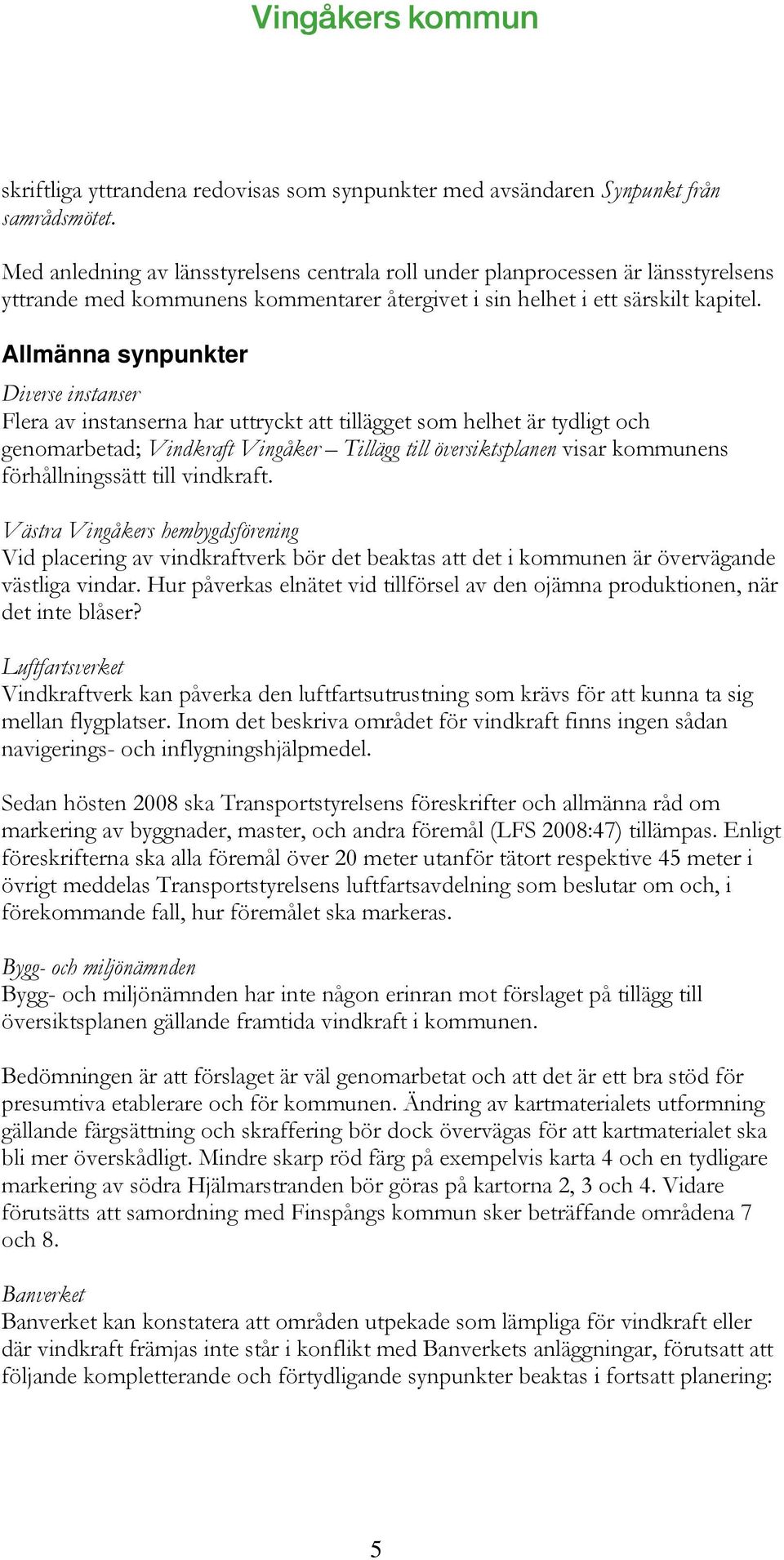 Vingåkers kommun

skriftliga yttrandena redovisas som synpunkter med avsändaren Synpunkt från samrådsmötet.

Med anledning av länsstyrelsens centrala roll under planprocessen är länsstyrelsens yttrande med kommunens kommentarer återgivet i sin helhet i ett särskilt kapitel.

Allmänna synpunkter

Diverse instanser
Flera av instanserna har uttryckt att tillägget som helhet är tydligt och genomarbetad; Vindkraft Vingåker – Tillägg till översiktsplanen visar kommunens förhållningssätt till vindkraft.

Västra Vingåkers hembygdsförening
Vid placering av vindkraftverk bör det beaktas att det i kommunen är övervägande västliga vindar. Hur påverkas elnätet vid tillförsel av den ojämna produktionen, när det inte blåser?

Luftfartsverket
Vindkraftverk kan påverka den luftfartsutrustning som krävs för att kunna ta sig mellan flygplatser. Inom det beskriva området för vindkraft finns ingen sådan navigerings- och inflygningshjälpmedel.

Sedan hösten 2008 ska Transportstyrelsens föreskrifter och allmänna råd om markering av byggnader, master, och andra föremål (LFS 2008:47) tillämpas. Enligt föreskrifterna ska alla föremål över 20 meter utanför tätort respektive 45 meter i övrigt meddelas Transportstyrelsens luftfartsavdelning som beslutar om och, i förekommande fall, hur föremålet ska markeras.

Bygg- och miljönämnden
Bygg- och miljönämnden har inte någon erinran mot förslaget på tillägg till översiktsplanen gällande framtida vindkraft i kommunen.

Bedömningen är att förslaget är väl genomarbetat och att det är ett bra stöd för presumtiva etablerare och för kommunen. Ändring av kartmaterialets utformning gällande färgsättning och skraffering bör dock övervägas för att kartmaterialet ska bli mer överskådligt. Mindre skarp röd färg på exempelvis karta 4 och en tydligare markering av södra Hjälmarstranden bör göras på kartorna 2, 3 och 4. Vidare förutsätts att samordning med Finspångs kommun sker beträffande områdena 7 och 8.

Banverket
Banverket kan konstatera att områden utpekade som lämpliga för vindkraft eller där vindkraft främjas inte står i konflikt med Banverkets anläggningar, förutsatt att följande kompletterande och förtydligande synpunkter beaktas i fortsatt planering:

5